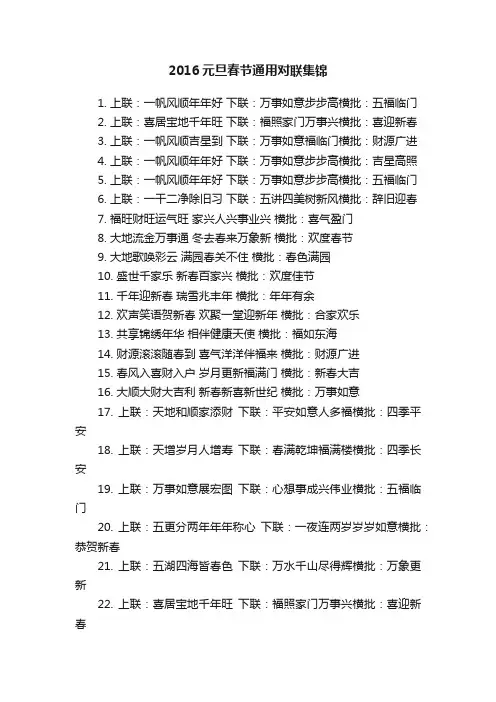 2016元旦春节通用对联集锦

1. 上联：一帆风顺年年好 下联：万事如意步步高横批：五福临门
2. 上联：喜居宝地千年旺 下联：福照家门万事兴横批：喜迎新春
3. 上联：一帆风顺吉星到 下联：万事如意福临门横批：财源广进
4. 上联：一帆风顺年年好 下联：万事如意步步高横批：吉星高照
5. 上联：一帆风顺年年好 下联：万事如意步步高横批：五福临门
6. 上联：一干二净除旧习 下联：五讲四美树新风横批：辞旧迎春
7. 福旺财旺运气旺 家兴人兴事业兴 横批：喜气盈门
8. 大地流金万事通 冬去春来万象新 横批：欢度春节
9. 大地歌唤彩云 满园春关不住 横批：春色满园
10. 盛世千家乐 新春百家兴 横批：欢度佳节
11. 千年迎新春 瑞雪兆丰年 横批：年年有余
12. 欢声笑语贺新春 欢聚一堂迎新年 横批：合家欢乐
13. 共享锦绣年华 相伴健康天使 横批：福如东海
14. 财源滚滚随春到 喜气洋洋伴福来 横批：财源广进
15. 春风入喜财入户 岁月更新福满门 横批：新春大吉
16. 大顺大财大吉利 新春新喜新世纪 横批：万事如意
17. 上联：天地和顺家添财 下联：平安如意人多福横批：四季平安
18. 上联：天增岁月人增寿 下联：春满乾坤福满楼横批：四季长安
19. 上联：万事如意展宏图 下联：心想事成兴伟业横批：五福临门
20. 上联：五更分两年年年称心 下联：一夜连两岁岁岁如意横批：恭贺新春
21. 上联：五湖四海皆春色 下联：万水千山尽得辉横批：万象更新
22. 上联：喜居宝地千年旺 下联：福照家门万事兴横批：喜迎新春